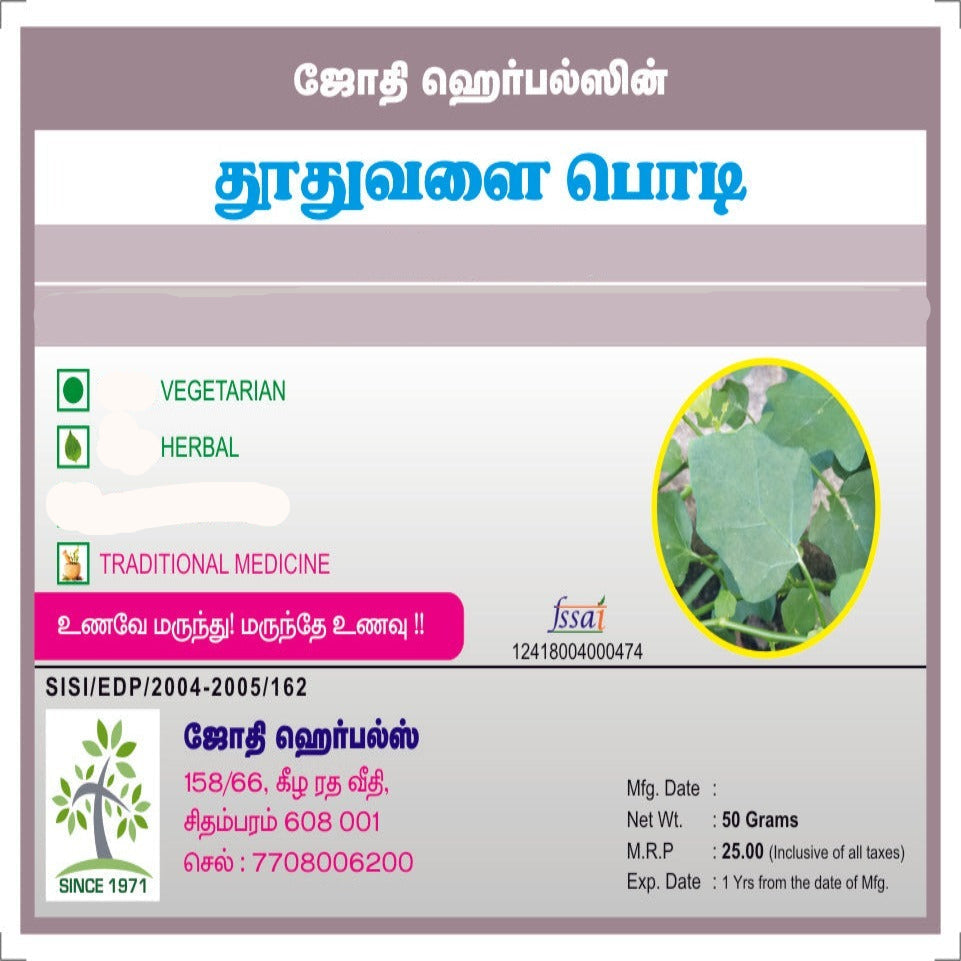 ஜோதி ஹெர்பல்ஸின்

தூதுவளை பொடி

VEGETARIAN

HERBAL

TRADITIONAL MEDICINE

உணவே மருந்து! மருந்தே உணவு !!

fssai
12418004000474

SISI/EDP/2004-2005/162

SINCE 1971

ஜோதி ஹெர்பல்ஸ்
158/66, கீழ ரத வீதி,
சிதம்பரம் 608 001
செல் : 7708006200

Mfg. Date :
Net Wt. : 50 Grams
M.R.P : 25.00 (Inclusive of all taxes)
Exp. Date : 1 Yrs from the date of Mfg.